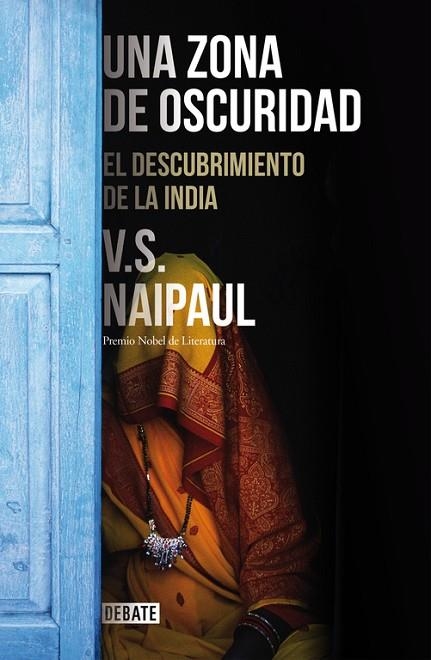 UNA ZONA DE OSCURIDAD

EL DESCUBRIMIENTO DE LA INDIA

V.S. NAIPAUL

Premio Nobel de Literatura

DEBATE